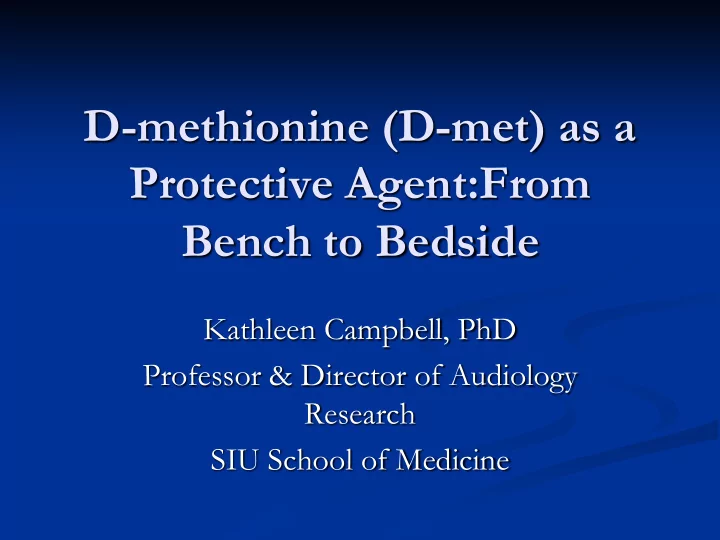 D-methionine (D-met) as a Protective Agent:From Bench to Bedside

Kathleen Campbell, PhD

Professor & Director of Audiology Research

SIU School of Medicine